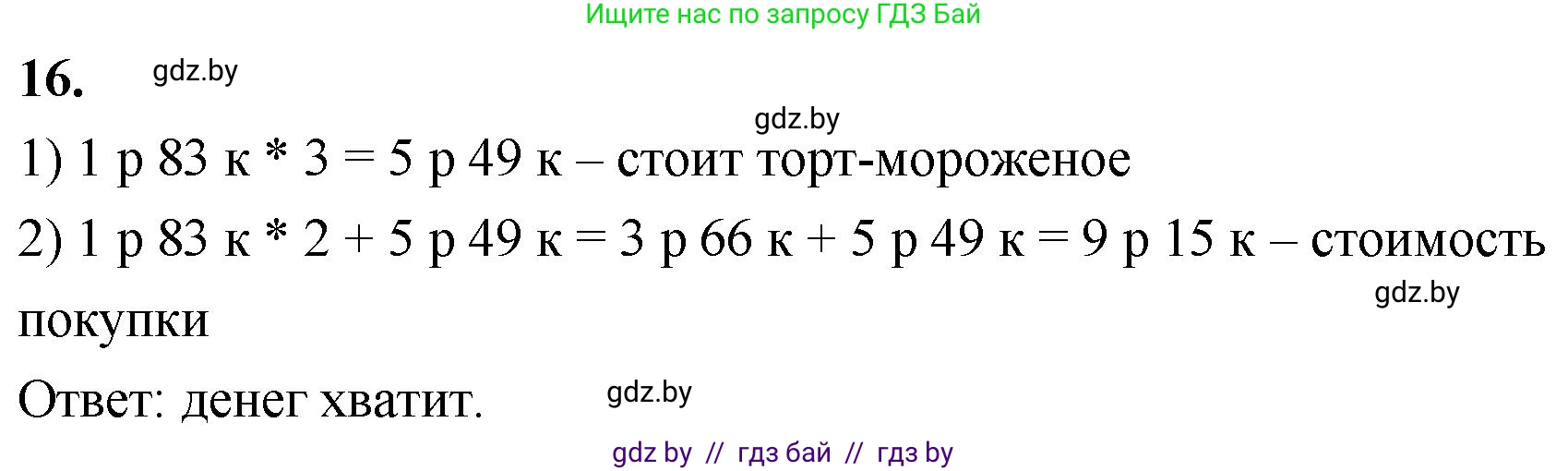 Ищите нас по запросу ГДЗ Бай

16. gdz.by

gdz.by

1) 1 р 83 к * 3 = 5 р 49 к – стоит торт-мороженое

2) 1 р 83 к * 2 + 5 р 49 к = 3 р 66 к + 5 р 49 к = 9 р 15 к – стоимость покупки

gdz.by

Ответ: денег хватит.

gdz.by

gdz by // гдз бай // гдз by